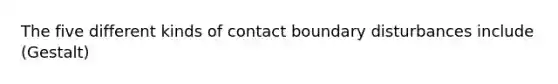 The five different kinds of contact boundary disturbances include (Gestalt)